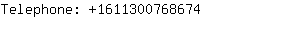 Telephone: +1611300768674